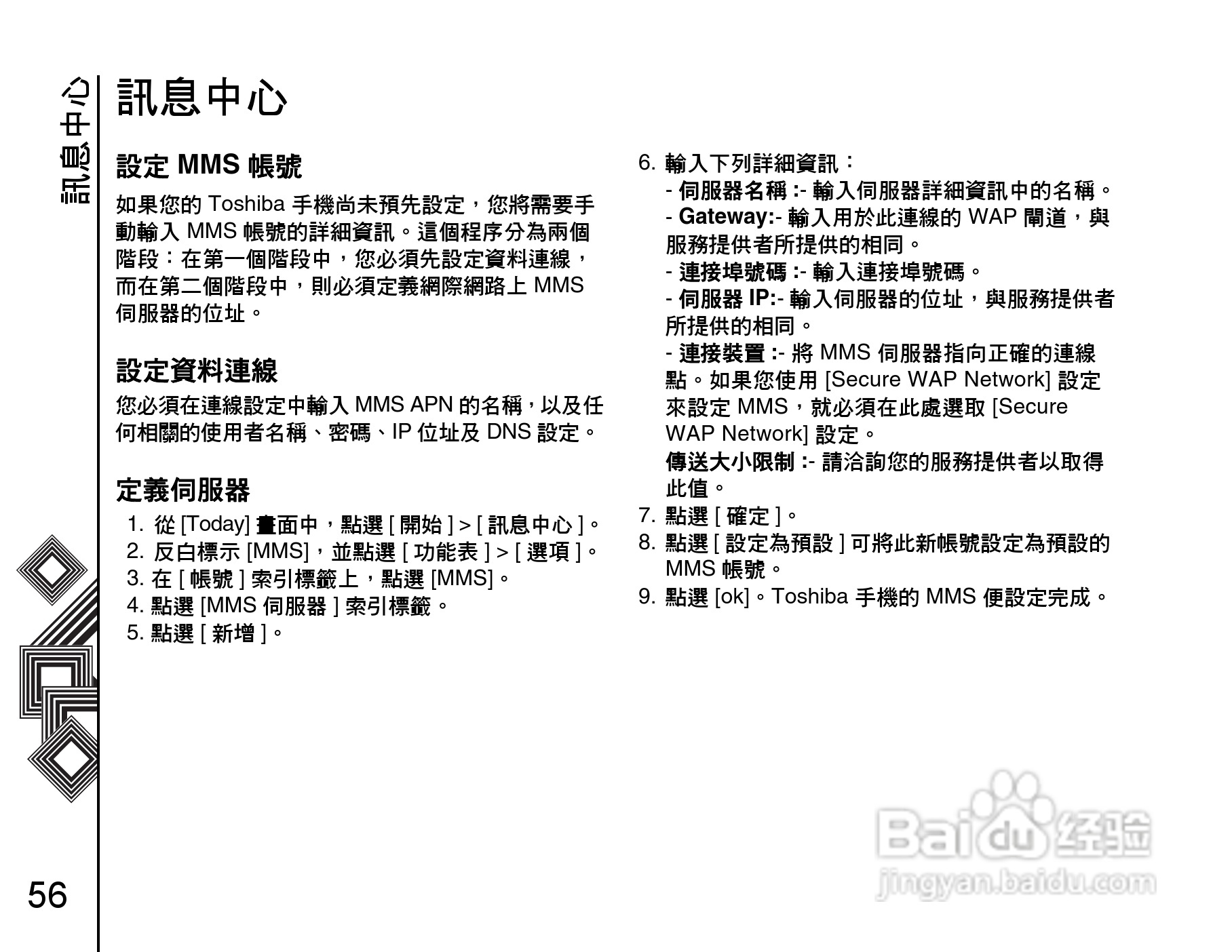 訊息中心

訊息中心

設定 MMS 帳號

如果您的 Toshiba 手機尚未預先設定，您將需要手動輸入 MMS 帳號的詳細資訊。這個程序分為兩個階段：在第一個階段中，您必須先設定資料連線，而在第二個階段中，則必須定義網際網路上 MMS 伺服器的位址。

設定資料連線

您必須在連線設定中輸入 MMS APN 的名稱，以及任何相關的使用者名稱、密碼、IP 位址及 DNS 設定。

定義伺服器

1. 從 [Today] 畫面中，點選 [ 開始 ] > [ 訊息中心 ]。
2. 反白標示 [MMS]，並點選 [ 功能表 ] > [ 選項 ]。
3. 在 [ 帳號 ] 索引標籤上，點選 [MMS]。
4. 點選 [MMS 伺服器 ] 索引標籤。
5. 點選 [ 新增 ]。
6. 輸入下列詳細資訊：
- 伺服器名稱 :- 輸入伺服器詳細資訊中的名稱。
- Gateway:- 輸入用於此連線的 WAP 閘道，與服務提供者所提供的相同。
- 連接埠號碼 :- 輸入連接埠號碼。
- 伺服器 IP:- 輸入伺服器的位址，與服務提供者所提供的相同。
- 連接裝置 :- 將 MMS 伺服器指向正確的連線點。如果您使用 [Secure WAP Network] 設定來設定 MMS，就必須在此處選取 [Secure WAP Network] 設定。
傳送大小限制 :- 請洽詢您的服務提供者以取得此值。
7. 點選 [ 確定 ]。
8. 點選 [ 設定為預設 ] 可將此新帳號設定為預設的 MMS 帳號。
9. 點選 [ok]。Toshiba 手機的 MMS 便設定完成。

56

Baidu 经验
jingyan.baidu.com